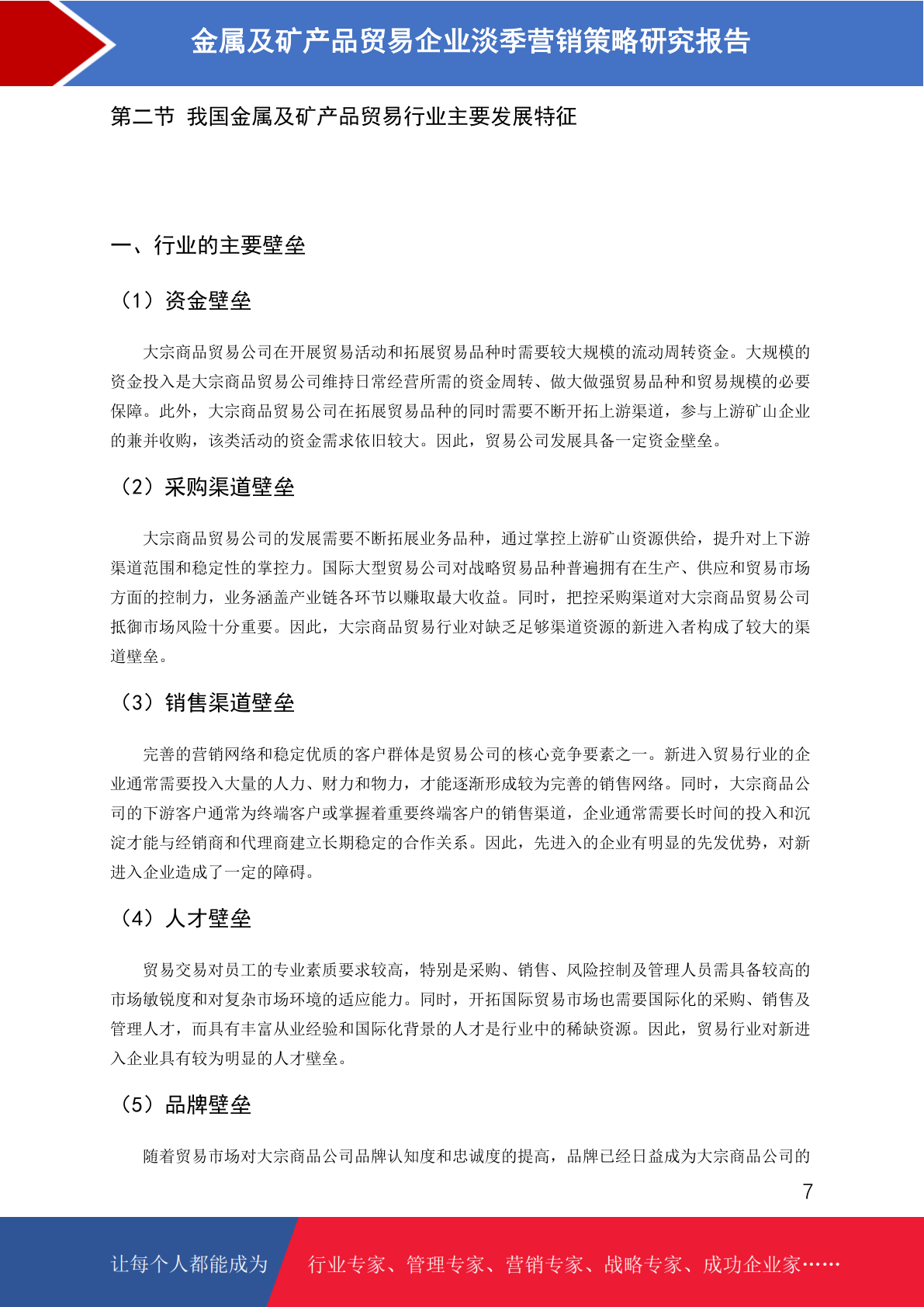 金属及矿产品贸易企业淡季营销策略研究报告

第二节 我国金属及矿产品贸易行业主要发展特征

一、行业的主要壁垒

（1）资金壁垒

大宗商品贸易公司在开展贸易活动和拓展贸易品种时需要较大规模的流动周转资金。大规模的资金投入是大宗商品贸易公司维持日常经营所需的资金周转、做大做强贸易品种和贸易规模的必要保障。此外，大宗商品贸易公司在拓展贸易品种的同时需要不断开拓上游渠道，参与上游矿山企业的兼并收购，该类活动的资金需求依旧较大。因此，贸易公司发展具备一定资金壁垒。

（2）采购渠道壁垒

大宗商品贸易公司的发展需要不断拓展业务品种，通过掌控上游矿山资源供给，提升对上下游渠道范围和稳定性的掌控力。国际大型贸易公司对战略贸易品种普遍拥有在生产、供应和贸易市场方面的控制力，业务涵盖产业链各环节以赚取最大收益。同时，把控采购渠道对大宗商品贸易公司抵御市场风险十分重要。因此，大宗商品贸易行业对缺乏足够渠道资源的新进入者构成了较大的渠道壁垒。

（3）销售渠道壁垒

完善的营销网络和稳定优质的客户群体是贸易公司的核心竞争要素之一。新进入贸易行业的企业通常需要投入大量的人力、财力和物力，才能逐渐形成较为完善的销售网络。同时，大宗商品公司的下游客户通常为终端客户或掌握着重要终端客户的销售渠道，企业通常需要长时间的投入和沉淀才能与经销商和代理商建立长期稳定的合作关系。因此，先进入的企业有明显的先发优势，对新进入企业造成了一定的障碍。

（4）人才壁垒

贸易交易对员工的专业素质要求较高，特别是采购、销售、风险控制及管理人员需具备较高的市场敏锐度和对复杂市场环境的适应能力。同时，开拓国际贸易市场也需要国际化的采购、销售及管理人才，而具有丰富从业经验和国际化背景的人才是行业中的稀缺资源。因此，贸易行业对新进入企业具有较为明显的人才壁垒。

（5）品牌壁垒

随着贸易市场对大宗商品公司品牌认知度和忠诚度的提高，品牌已经日益成为大宗商品公司的

7

让每个人都能成为 行业专家、管理专家、营销专家、战略专家、成功企业家……